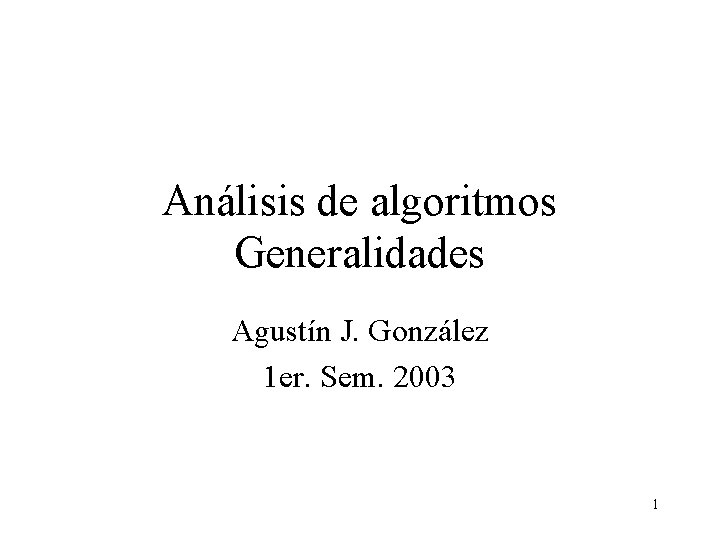 Análisis de algoritmos
Generalidades

Agustín J. González

1er. Sem. 2003

1